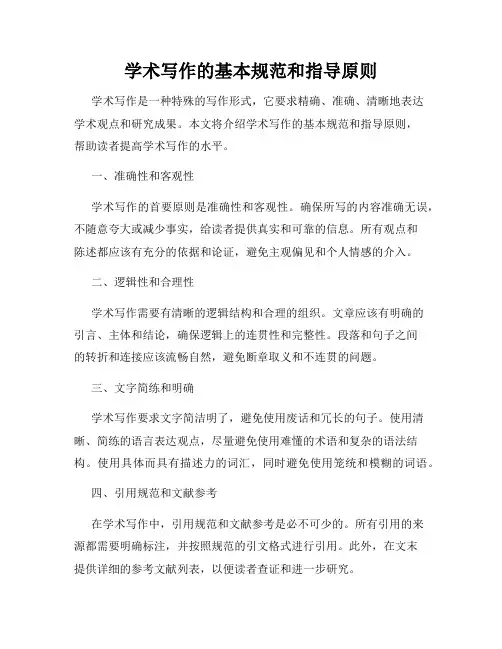 学术写作的基本规范和指导原则

学术写作是一种特殊的写作形式，它要求精确、准确、清晰地表达学术观点和研究成果。本文将介绍学术写作的基本规范和指导原则，帮助读者提高学术写作的水平。

一、准确性和客观性

学术写作的首要原则是准确性和客观性。确保所写的内容准确无误，不随意夸大或减少事实，给读者提供真实和可靠的信息。所有观点和陈述都应该有充分的依据和论证，避免主观偏见和个人情感的介入。

二、逻辑性和合理性

学术写作需要有清晰的逻辑结构和合理的组织。文章应该有明确的引言、主体和结论，确保逻辑上的连贯性和完整性。段落和句子之间的转折和连接应该流畅自然，避免断章取义和不连贯的问题。

三、文字简练和明确

学术写作要求文字简洁明了，避免使用废话和冗长的句子。使用清晰、简练的语言表达观点，尽量避免使用难懂的术语和复杂的语法结构。使用具体而具有描述力的词汇，同时避免使用笼统和模糊的词语。

四、引用规范和文献参考

在学术写作中，引用规范和文献参考是必不可少的。所有引用的来源都需要明确标注，并按照规范的引文格式进行引用。此外，在文末提供详细的参考文献列表，以便读者查证和进一步研究。